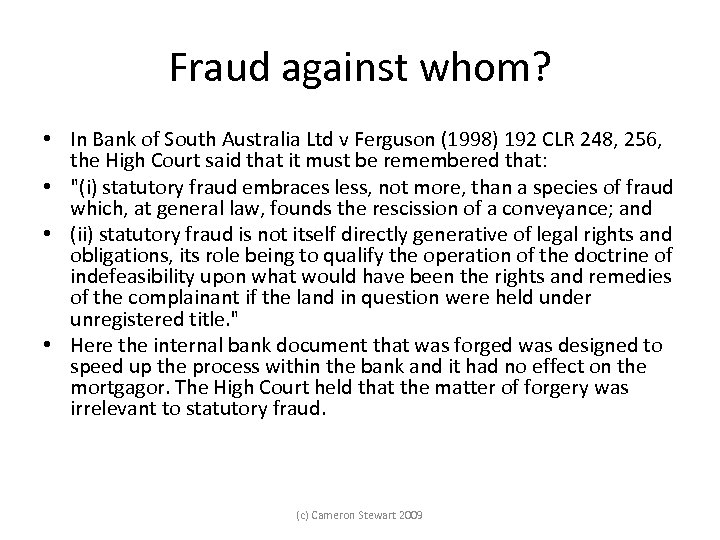 Fraud against whom?

• In Bank of South Australia Ltd v Ferguson (1998) 192 CLR 248, 256, the High Court said that it must be remembered that:
• "(i) statutory fraud embraces less, not more, than a species of fraud which, at general law, founds the rescission of a conveyance; and
• (ii) statutory fraud is not itself directly generative of legal rights and obligations, its role being to qualify the operation of the doctrine of indefeasibility upon what would have been the rights and remedies of the complainant if the land in question were held under unregistered title."
• Here the internal bank document that was forged was designed to speed up the process within the bank and it had no effect on the mortgagor. The High Court held that the matter of forgery was irrelevant to statutory fraud.

(c) Cameron Stewart 2009